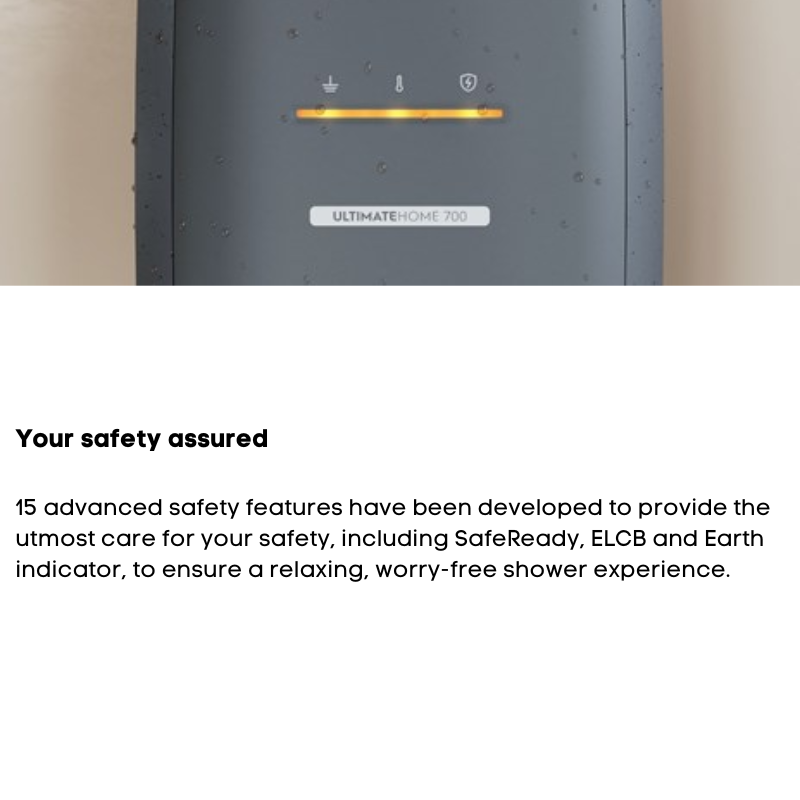 ULTIMATEHOME 700

Your safety assured

15 advanced safety features have been developed to provide the utmost care for your safety, including SafeReady, ELCB and Earth indicator, to ensure a relaxing, worry-free shower experience.